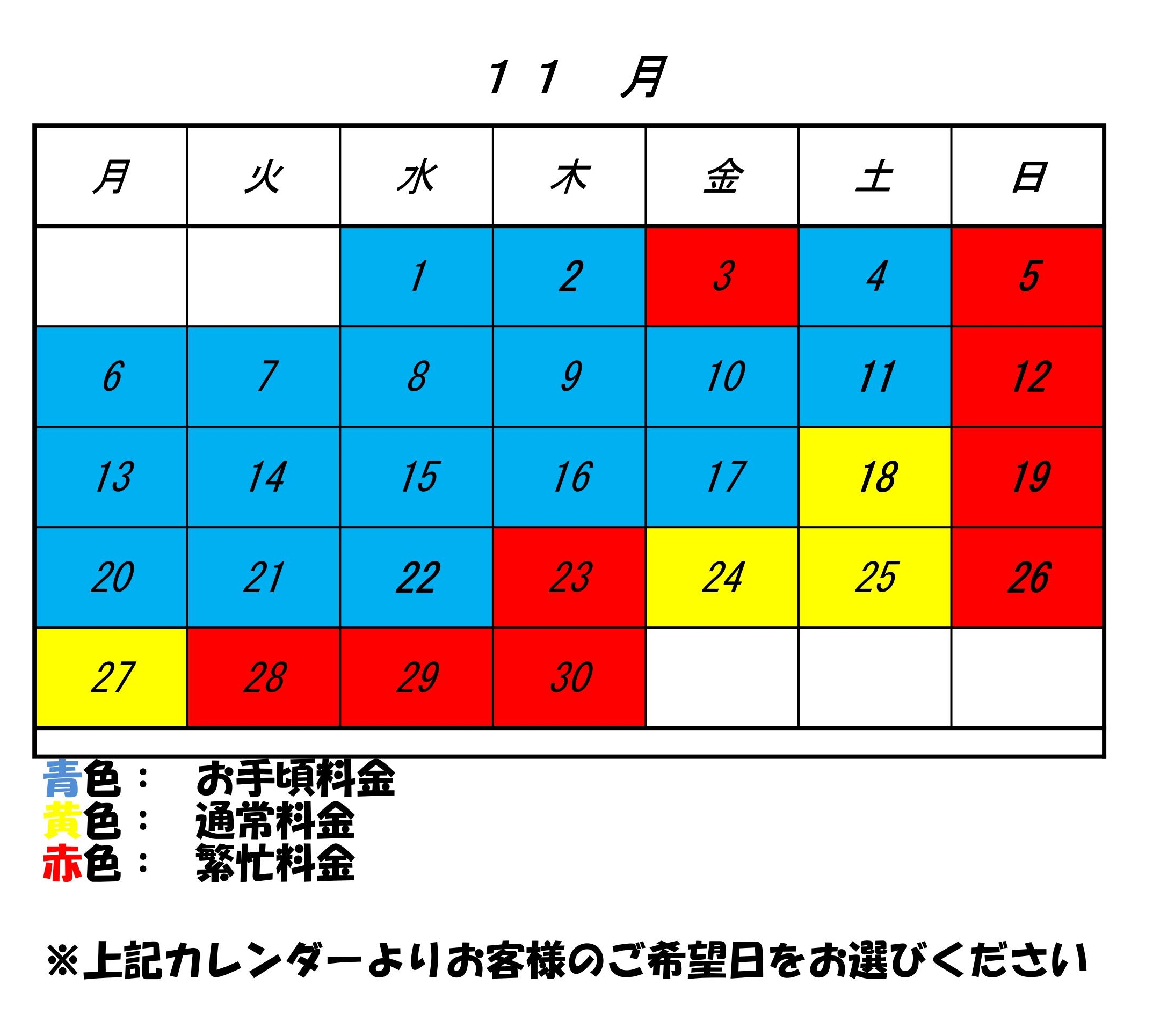 １１　月

| 月 | 火 | 水 | 木 | 金 | 土 | 日 |
|---|---|---|---|---|---|---|
| | | 1 | 2 | 3 | 4 | 5 |
| 6 | 7 | 8 | 9 | 10 | 11 | 12 |
| 13 | 14 | 15 | 16 | 17 | 18 | 19 |
| 20 | 21 | 22 | 23 | 24 | 25 | 26 |
| 27 | 28 | 29 | 30 | | | |

青色：　お手頃料金
黄色：　通常料金
赤色：　繁忙料金

※上記カレンダーよりお客様のご希望日をお選びください